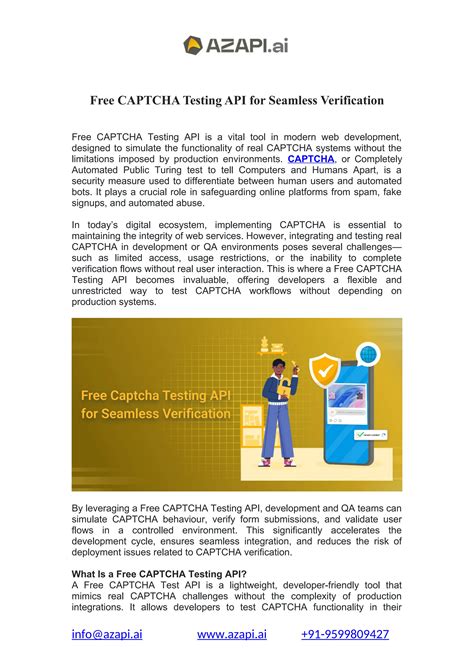 AZAPI.ai

Free CAPTCHA Testing API for Seamless Verification

Free CAPTCHA Testing API is a vital tool in modern web development, designed to simulate the functionality of real CAPTCHA systems without the limitations imposed by production environments. CAPTCHA, or Completely Automated Public Turing test to tell Computers and Humans Apart, is a security measure used to differentiate between human users and automated bots. It plays a crucial role in safeguarding online platforms from spam, fake signups, and automated abuse.

In today's digital ecosystem, implementing CAPTCHA is essential to maintaining the integrity of web services. However, integrating and testing real CAPTCHA in development or QA environments poses several challenges—such as limited access, usage restrictions, or the inability to complete verification flows without real user interaction. This is where a Free CAPTCHA Testing API becomes invaluable, offering developers a flexible and unrestricted way to test CAPTCHA workflows without depending on production systems.

Free Captcha Testing API for Seamless Verification

By leveraging a Free CAPTCHA Testing API, development and QA teams can simulate CAPTCHA behaviour, verify form submissions, and validate user flows in a controlled environment. This significantly accelerates the development cycle, ensures seamless integration, and reduces the risk of deployment issues related to CAPTCHA verification.

What Is a Free CAPTCHA Testing API?
A Free CAPTCHA Test API is a lightweight, developer-friendly tool that mimics real CAPTCHA challenges without the complexity of production integrations. It allows developers to test CAPTCHA functionality in their

info@azapi.ai www.azapi.ai +91-9599809427